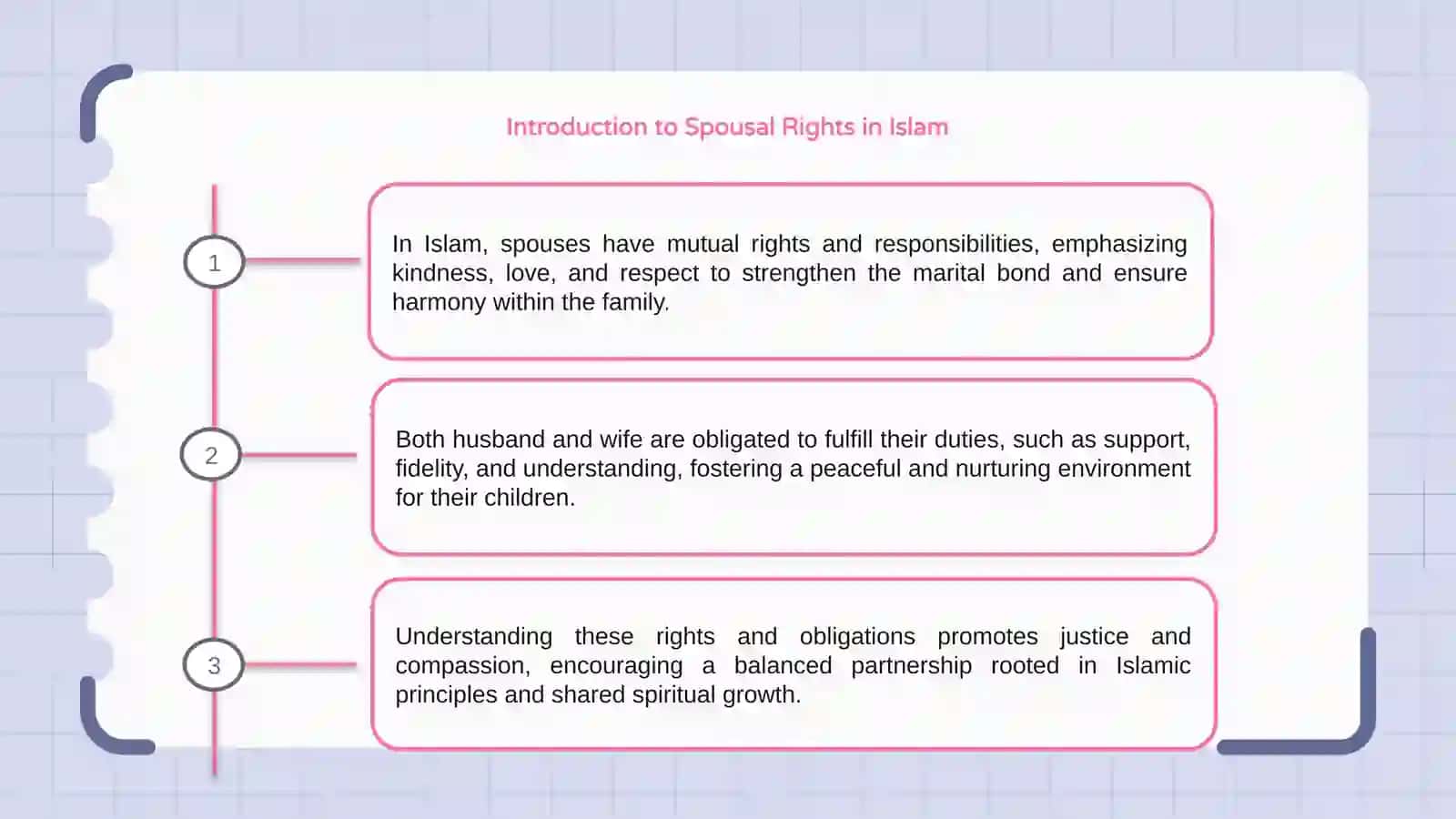 Introduction to Spousal Rights in Islam

1

In Islam, spouses have mutual rights and responsibilities, emphasizing kindness, love, and respect to strengthen the marital bond and ensure harmony within the family.

2

Both husband and wife are obligated to fulfill their duties, such as support, fidelity, and understanding, fostering a peaceful and nurturing environment for their children.

3

Understanding these rights and obligations promotes justice and compassion, encouraging a balanced partnership rooted in Islamic principles and shared spiritual growth.